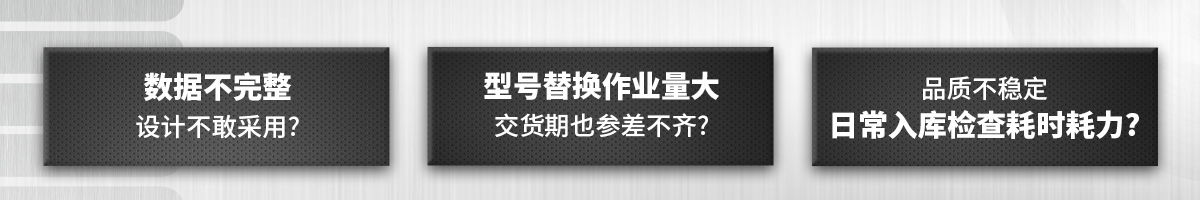 数据不完整
设计不敢采用?

型号替换作业量大
交货期也参差不齐?

品质不稳定
日常入库检查耗时耗力?